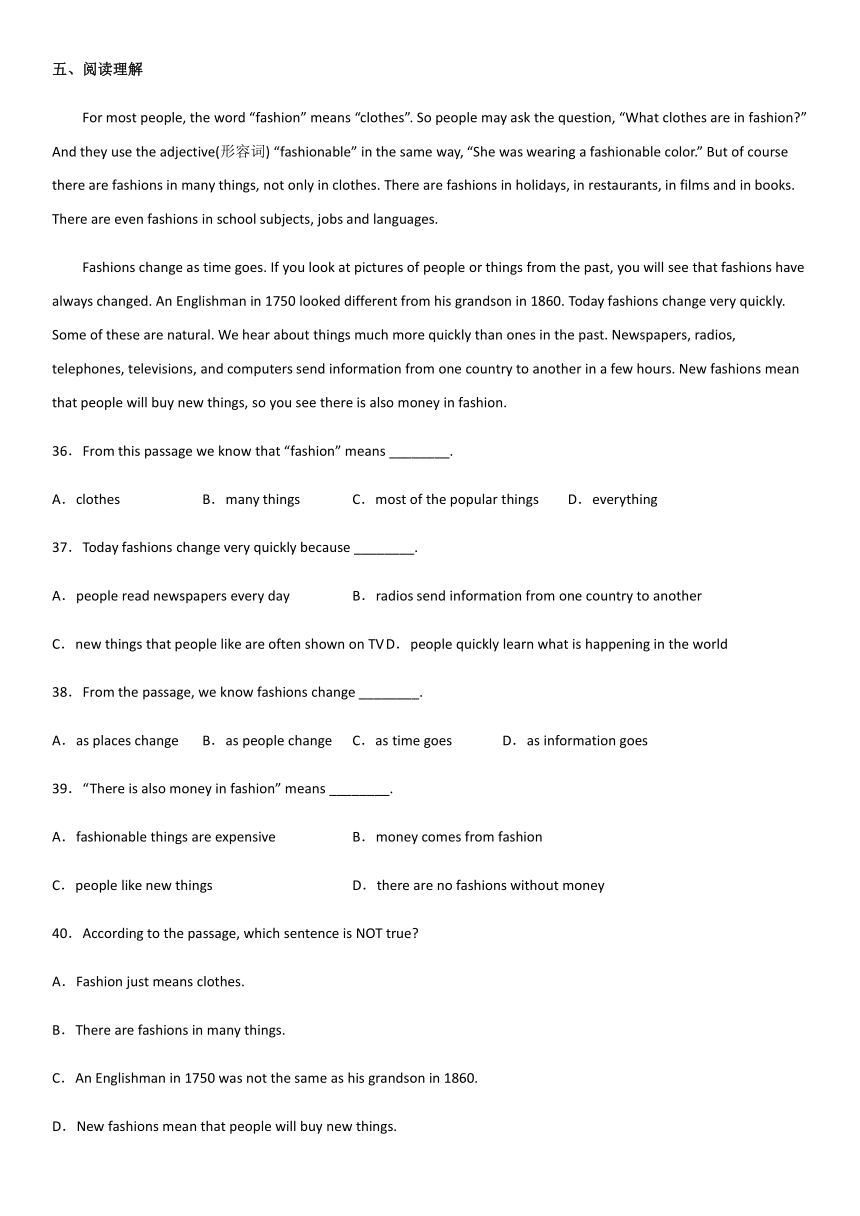 五、阅读理解

For most people, the word “fashion” means “clothes”. So people may ask the question, “What clothes are in fashion?” And they use the adjective(形容词) “fashionable” in the same way, “She was wearing a fashionable color.” But of course there are fashions in many things, not only in clothes. There are fashions in holidays, in restaurants, in films and in books. There are even fashions in school subjects, jobs and languages.

Fashions change as time goes. If you look at pictures of people or things from the past, you will see that fashions have always changed. An Englishman in 1750 looked different from his grandson in 1860. Today fashions change very quickly. Some of these are natural. We hear about things much more quickly than ones in the past. Newspapers, radios, telephones, televisions, and computers send information from one country to another in a few hours. New fashions mean that people will buy new things, so you see there is also money in fashion.

36． From this passage we know that “fashion” means ________.

A． clothes B． many things C． most of the popular things D． everything

37． Today fashions change very quickly because ________.

A． people read newspapers every day B． radios send information from one country to another

C． new things that people like are often shown on TV D． people quickly learn what is happening in the world

38． From the passage, we know fashions change ________.

A． as places change B． as people change C． as time goes D． as information goes

39． “There is also money in fashion” means ________.

A． fashionable things are expensive B． money comes from fashion

C． people like new things D． there are no fashions without money

40． According to the passage, which sentence is NOT true?

A． Fashion just means clothes.

B． There are fashions in many things.

C． An Englishman in 1750 was not the same as his grandson in 1860.

D． New fashions mean that people will buy new things.